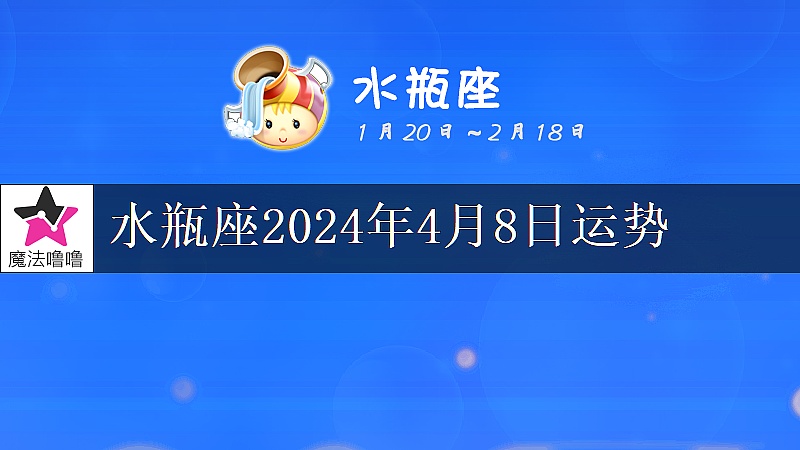 水瓶座

1月20日~2月18日

魔法噜噜

水瓶座2024年4月8日运势